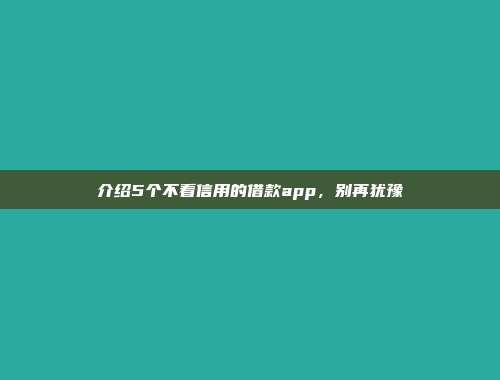 介绍5个不看信用的借款app，别再犹豫